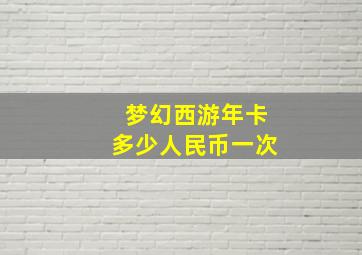 梦幻西游年卡
多少人民币一次